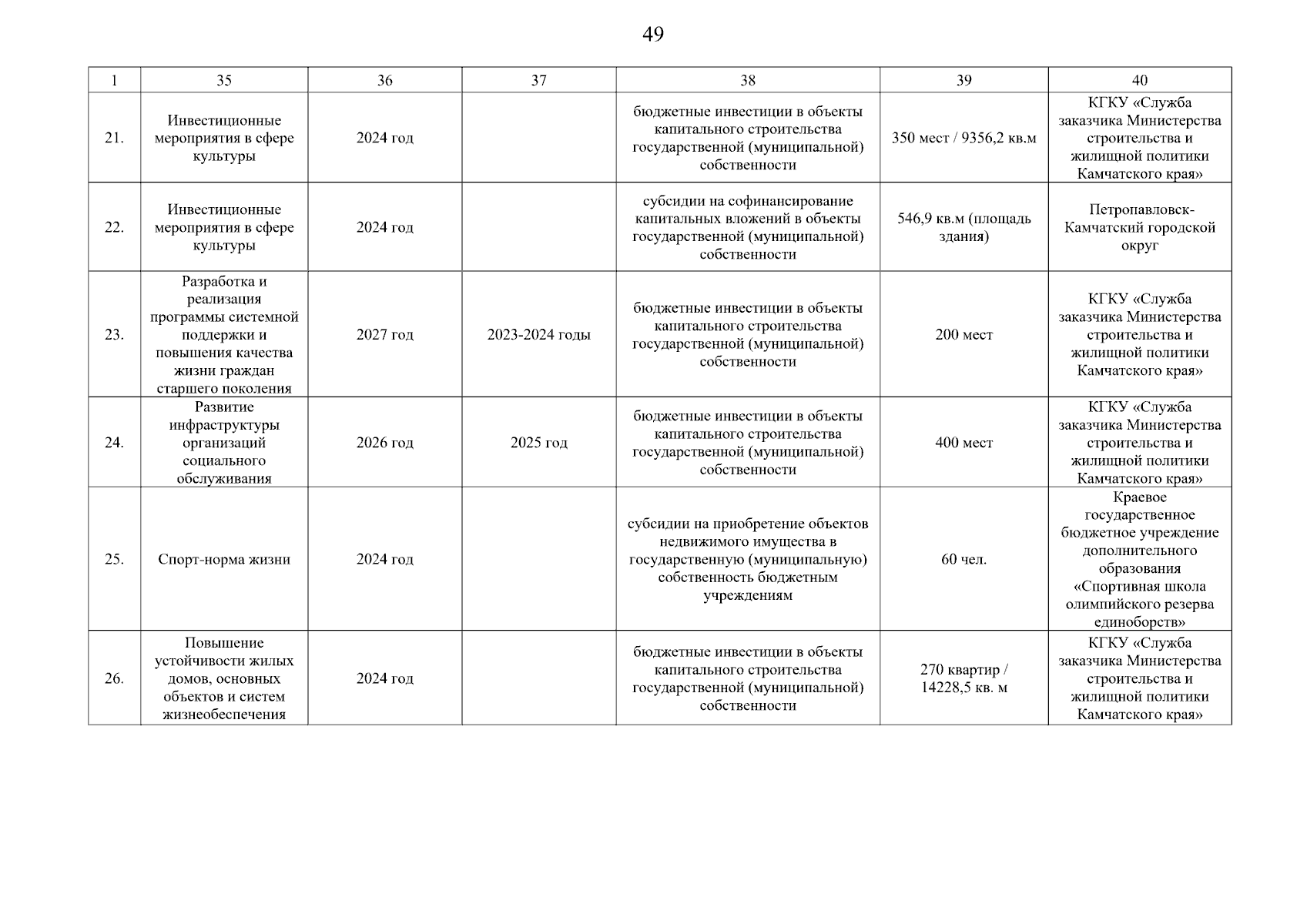 49

| 1 | 35 | 36 | 37 | 38 | 39 | 40 |
|---|---|---|---|---|---|---|
| 21. | Инвестиционные мероприятия в сфере культуры | 2024 год | | бюджетные инвестиции в объекты капитального строительства государственной (муниципальной) собственности | 350 мест / 9356,2 кв.м | КГКУ «Служба заказчика Министерства строительства и жилищной политики Камчатского края» |
| 22. | Инвестиционные мероприятия в сфере культуры | 2024 год | | субсидии на софинансирование капитальных вложений в объекты государственной (муниципальной) собственности | 546,9 кв.м (площадь здания) | Петропавловск-Камчатский городской округ |
| 23. | Разработка и реализация программы системной поддержки и повышения качества жизни граждан старшего поколения | 2027 год | 2023-2024 годы | бюджетные инвестиции в объекты капитального строительства государственной (муниципальной) собственности | 200 мест | КГКУ «Служба заказчика Министерства строительства и жилищной политики Камчатского края» |
| 24. | Развитие инфраструктуры организаций социального обслуживания | 2026 год | 2025 год | бюджетные инвестиции в объекты капитального строительства государственной (муниципальной) собственности | 400 мест | КГКУ «Служба заказчика Министерства строительства и жилищной политики Камчатского края» |
| 25. | Спорт-норма жизни | 2024 год | | субсидии на приобретение объектов недвижимого имущества в государственную (муниципальную) собственность бюджетным учреждениям | 60 чел. | Краевое государственное бюджетное учреждение дополнительного образования «Спортивная школа олимпийского резерва единоборств» |
| 26. | Повышение устойчивости жилых домов, основных объектов и систем жизнеобеспечения | 2024 год | | бюджетные инвестиции в объекты капитального строительства государственной (муниципальной) собственности | 270 квартир / 14228,5 кв. м | КГКУ «Служба заказчика Министерства строительства и жилищной политики Камчатского края» |